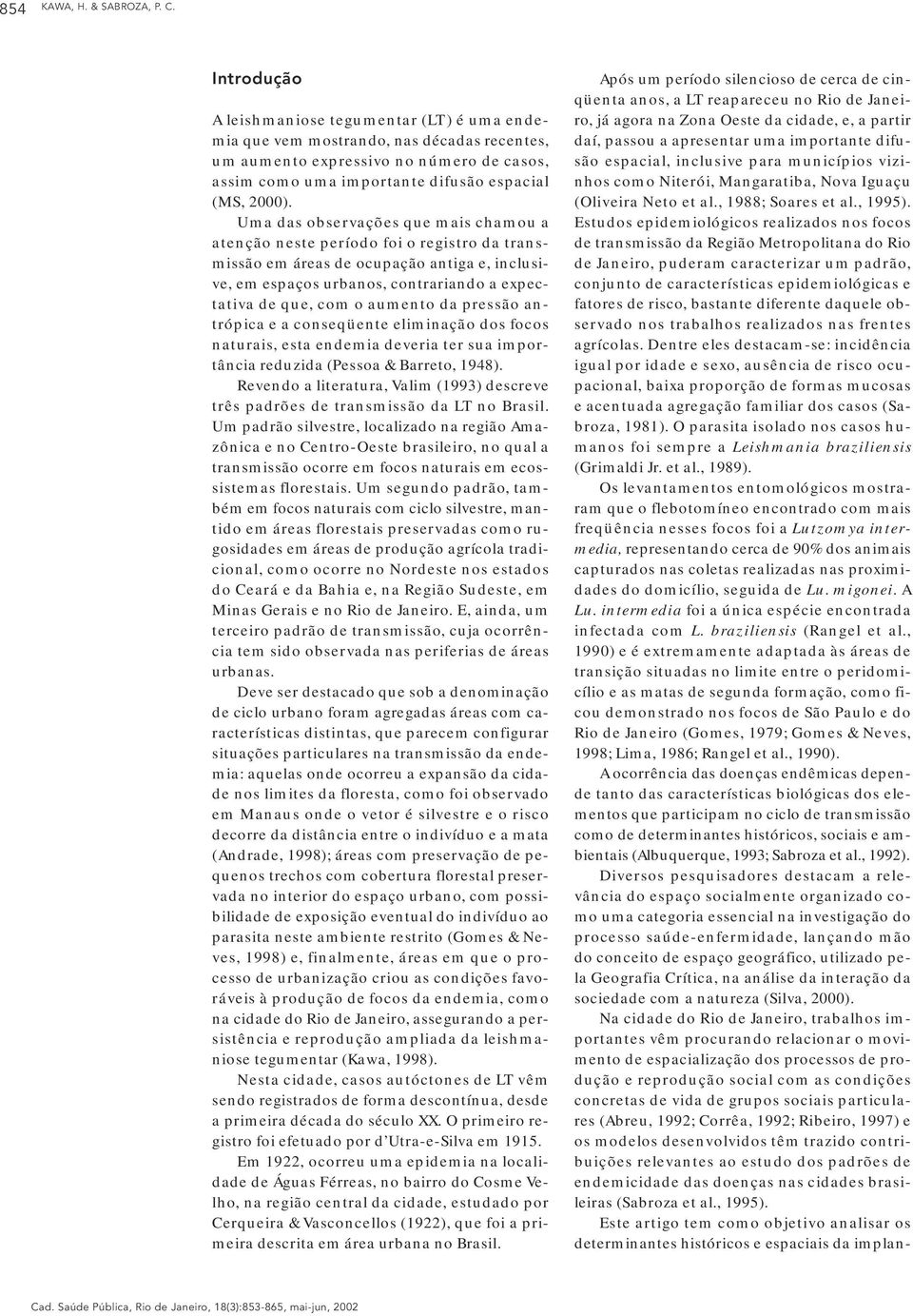 854 KAWA, H. & SABROZA, P. C.

Introdução

A leishmaniose tegumentar (LT) é uma endemia que vem mostrando, nas décadas recentes, um aumento expressivo no número de casos, assim como uma importante difusão espacial (MS, 2000).

Uma das observações que mais chamou a atenção neste período foi o registro da transmissão em áreas de ocupação antiga e, inclusive, em espaços urbanos, contrariando a expectativa de que, com o aumento da pressão antrópica e a conseqüente eliminação dos focos naturais, esta endemia deveria ter sua importância reduzida (Pessoa & Barreto, 1948).

Revendo a literatura, Valim (1993) descreve três padrões de transmissão da LT no Brasil. Um padrão silvestre, localizado na região Amazônica e no Centro-Oeste brasileiro, no qual a transmissão ocorre em focos naturais em ecossistemas florestais. Um segundo padrão, também em focos naturais com ciclo silvestre, mantido em áreas florestais preservadas como rugosidades em áreas de produção agrícola tradicional, como ocorre no Nordeste nos estados do Ceará e da Bahia e, na Região Sudeste, em Minas Gerais e no Rio de Janeiro. E, ainda, um terceiro padrão de transmissão, cuja ocorrência tem sido observada nas periferias de áreas urbanas.

Deve ser destacado que sob a denominação de ciclo urbano foram agregadas áreas com características distintas, que parecem configurar situações particulares na transmissão da endemia: aquelas onde ocorreu a expansão da cidade nos limites da floresta, como foi observado em Manaus onde o vetor é silvestre e o risco decorre da distância entre o indivíduo e a mata (Andrade, 1998); áreas com preservação de pequenos trechos com cobertura florestal preservada no interior do espaço urbano, com possibilidade de exposição eventual do indivíduo ao parasita neste ambiente restrito (Gomes & Neves, 1998) e, finalmente, áreas em que o processo de urbanização criou as condições favoráveis à produção de focos da endemia, como na cidade do Rio de Janeiro, assegurando a persistência e reprodução ampliada da leishmaniose tegumentar (Kawa, 1998).

Nesta cidade, casos autóctones de LT vêm sendo registrados de forma descontínua, desde a primeira década do século XX. O primeiro registro foi efetuado por d'Utra-e-Silva em 1915.

Em 1922, ocorreu uma epidemia na localidade de Águas Férreas, no bairro do Cosme Velho, na região central da cidade, estudado por Cerqueira & Vasconcellos (1922), que foi a primeira descrita em área urbana no Brasil.

Após um período silencioso de cerca de cinqüenta anos, a LT reapareceu no Rio de Janeiro, já agora na Zona Oeste da cidade, e, a partir daí, passou a apresentar uma importante difusão espacial, inclusive para municípios vizinhos como Niterói, Mangaratiba, Nova Iguaçu (Oliveira Neto et al., 1988; Soares et al., 1995).

Estudos epidemiológicos realizados nos focos de transmissão da Região Metropolitana do Rio de Janeiro, puderam caracterizar um padrão, conjunto de características epidemiológicas e fatores de risco, bastante diferente daquele observado nos trabalhos realizados nas frentes agrícolas. Dentre eles destacam-se: incidência igual por idade e sexo, ausência de risco ocupacional, baixa proporção de formas mucosas e acentuada agregação familiar dos casos (Sabroza, 1981). O parasita isolado nos casos humanos foi sempre a Leishmania braziliensis (Grimaldi Jr. et al., 1989).

Os levantamentos entomológicos mostraram que o flebotomíneo encontrado com mais freqüência nesses focos foi a Lutzomya intermedia, representando cerca de 90% dos animais capturados nas coletas realizadas nas proximidades do domicílio, seguida de Lu. migonei. A Lu. intermedia foi a única espécie encontrada infectada com L. braziliensis (Rangel et al., 1990) e é extremamente adaptada às áreas de transição situadas no limite entre o peridomicílio e as matas de segunda formação, como ficou demonstrado nos focos de São Paulo e do Rio de Janeiro (Gomes, 1979; Gomes & Neves, 1998; Lima, 1986; Rangel et al., 1990).

A ocorrência das doenças endêmicas depende tanto das características biológicas dos elementos que participam no ciclo de transmissão como de determinantes históricos, sociais e ambientais (Albuquerque, 1993; Sabroza et al., 1992).

Diversos pesquisadores destacam a relevância do espaço socialmente organizado como uma categoria essencial na investigação do processo saúde-enfermidade, lançando mão do conceito de espaço geográfico, utilizado pela Geografia Crítica, na análise da interação da sociedade com a natureza (Silva, 2000).

Na cidade do Rio de Janeiro, trabalhos importantes vêm procurando relacionar o movimento de espacialização dos processos de produção e reprodução social com as condições concretas de vida de grupos sociais particulares (Abreu, 1992; Corrêa, 1992; Ribeiro, 1997) e os modelos desenvolvidos têm trazido contribuições relevantes ao estudo dos padrões de endemicidade das doenças nas cidades brasileiras (Sabroza et al., 1995).

Este artigo tem como objetivo analisar os determinantes históricos e espaciais da implan-

Cad. Saúde Pública, Rio de Janeiro, 18(3):853-865, mai-jun, 2002